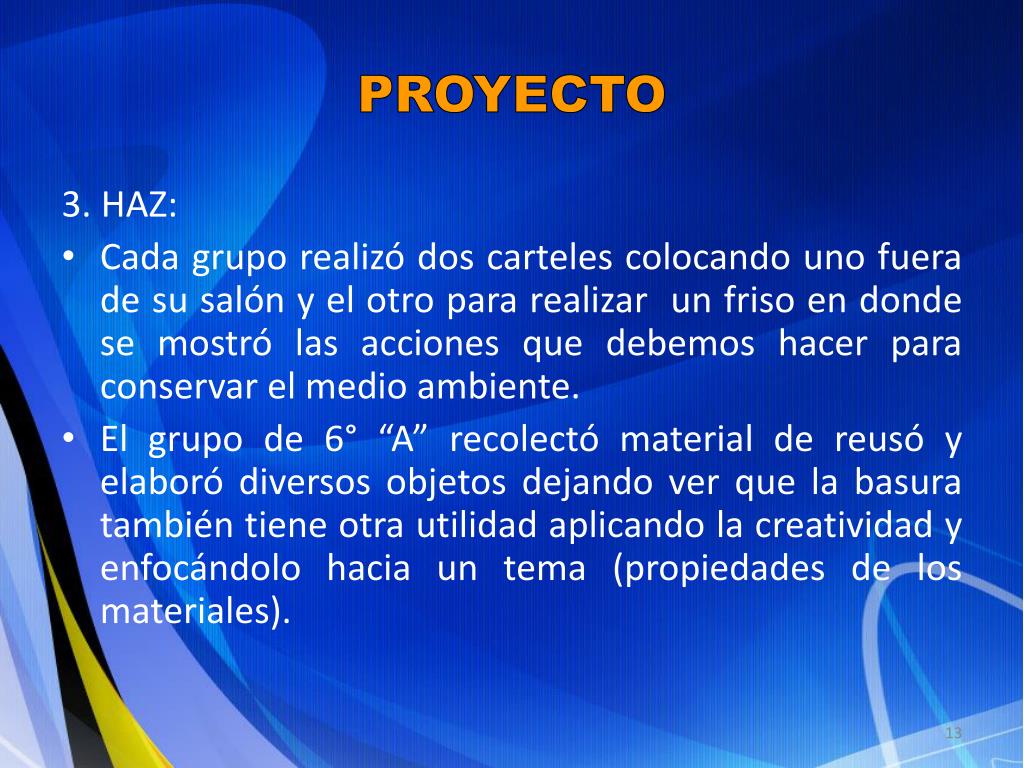 PROYECTO

3. HAZ:

• Cada grupo realizó dos carteles colocando uno fuera de su salón y el otro para realizar un friso en donde se mostró las acciones que debemos hacer para conservar el medio ambiente.

• El grupo de 6° “A” recolectó material de reusó y elaboró diversos objetos dejando ver que la basura también tiene otra utilidad aplicando la creatividad y enfocándolo hacia un tema (propiedades de los materiales).

13